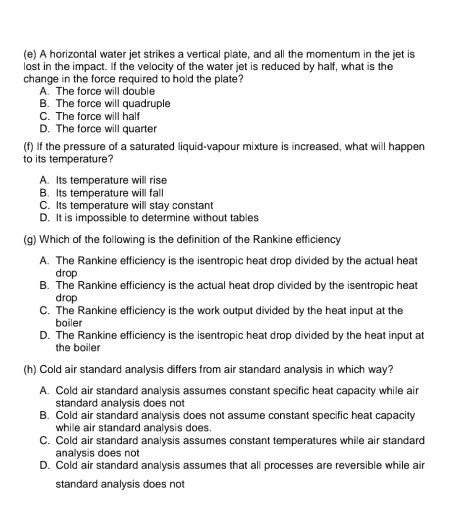 (e) A horizontal water jet strikes a vertical plate, and all the momentum in the jet is lost in the impact. If the velocity of the water jet is reduced by half, what is the change in the force required to hold the plate?

A. The force will double
B. The force will quadruple
C. The force will half
D. The force will quarter

(f) If the pressure of a saturated liquid-vapour mixture is increased, what will happen to its temperature?

A. Its temperature will rise
B. Its temperature will fall
C. Its temperature will stay constant
D. It is impossible to determine without tables

(g) Which of the following is the definition of the Rankine efficiency

A. The Rankine efficiency is the isentropic heat drop divided by the actual heat drop
B. The Rankine efficiency is the actual heat drop divided by the isentropic heat drop
C. The Rankine efficiency is the work output divided by the heat input at the boiler
D. The Rankine efficiency is the isentropic heat drop divided by the heat input at the boiler

(h) Cold air standard analysis differs from air standard analysis in which way?

A. Cold air standard analysis assumes constant specific heat capacity while air standard analysis does not
B. Cold air standard analysis does not assume constant specific heat capacity while air standard analysis does.
C. Cold air standard analysis assumes constant temperatures while air standard analysis does not
D. Cold air standard analysis assumes that all processes are reversible while air standard analysis does not